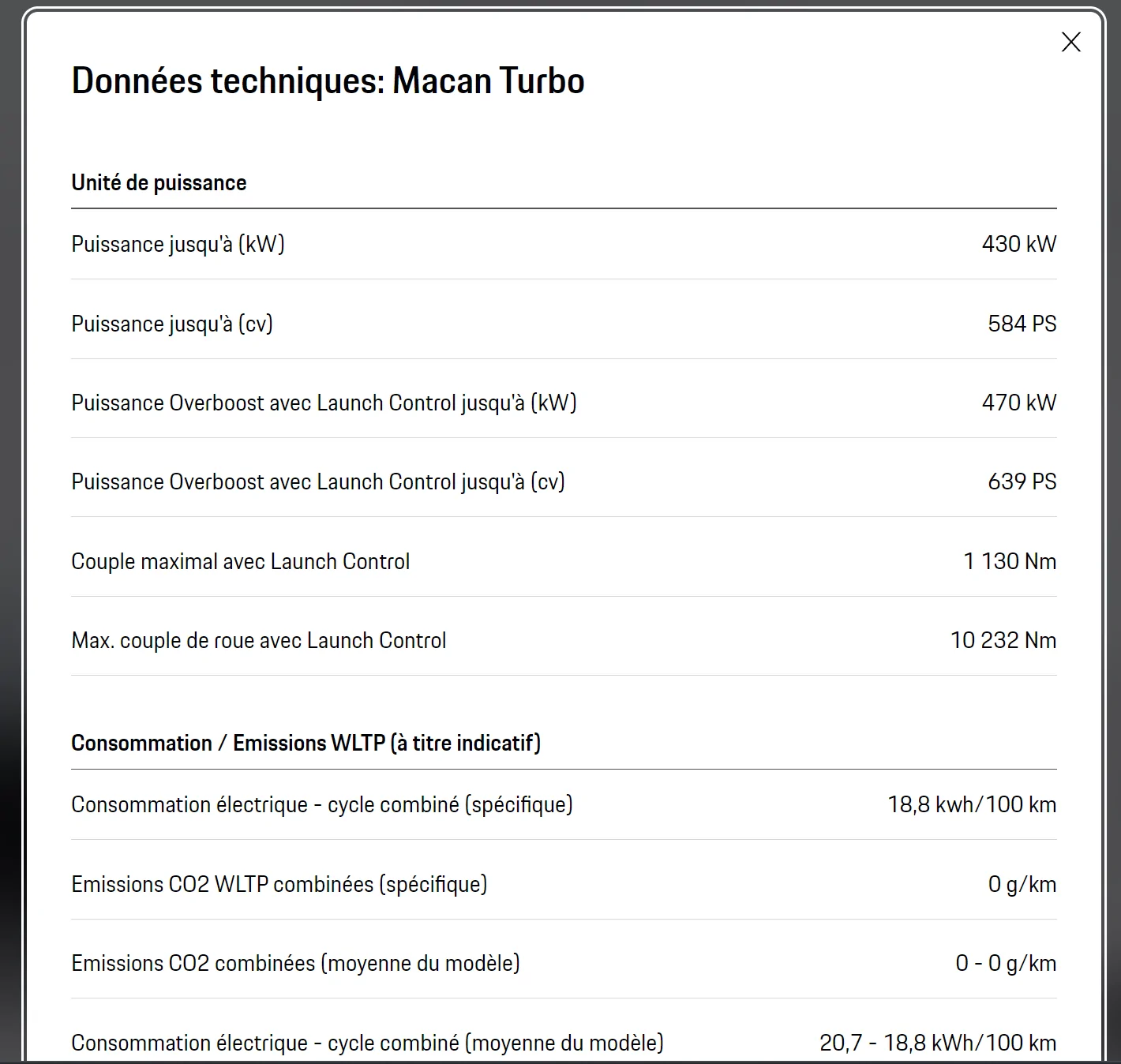 Données techniques: Macan Turbo

Unité de puissance

| | |
|---|---|
| Puissance jusqu'à (kW) | 430 kW |
| Puissance jusqu'à (cv) | 584 PS |
| Puissance Overboost avec Launch Control jusqu'à (kW) | 470 kW |
| Puissance Overboost avec Launch Control jusqu'à (cv) | 639 PS |
| Couple maximal avec Launch Control | 1 130 Nm |
| Max. couple de roue avec Launch Control | 10 232 Nm |

Consommation / Emissions WLTP (à titre indicatif)

| | |
|---|---|
| Consommation électrique - cycle combiné (spécifique) | 18,8 kwh/100 km |
| Emissions CO2 WLTP combinées (spécifique) | 0 g/km |
| Emissions CO2 combinées (moyenne du modèle) | 0 - 0 g/km |
| Consommation électrique - cycle combiné (moyenne du modèle) | 20,7 - 18,8 kWh/100 km |